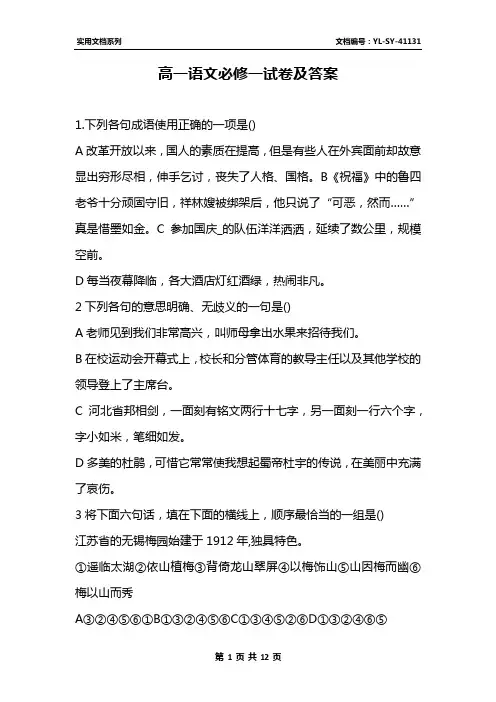 实用文档系列

文档编号：YL-SY-41131

高一语文必修一试卷及答案

1.下列各句成语使用正确的一项是()

A 改革开放以来，国人的素质在提高，但是有些人在外宾面前却故意显出穷形尽相，伸手乞讨，丧失了人格、国格。B《祝福》中的鲁四老爷十分顽固守旧，祥林嫂被绑架后，他只说了“可恶，然而……”真是惜墨如金。C 参加国庆_的队伍洋洋洒洒，延续了数公里，规模空前。

D 每当夜幕降临，各大酒店灯红酒绿，热闹非凡。

2 下列各句的意思明确、无歧义的一句是()

A 老师见到我们非常高兴，叫师母拿出水果来招待我们。

B 在校运动会开幕式上，校长和分管体育的教导主任以及其他学校的领导登上了主席台。

C 河北省邦相剑，一面刻有铭文两行十七字，另一面刻一行六个字，字小如米，笔细如发。

D 多美的杜鹃，可惜它常常使我想起蜀帝杜宇的传说，在美丽中充满了哀伤。

3 将下面六句话，填在下面的横线上，顺序最恰当的一组是()

江苏省的无锡梅园始建于 1912 年,独具特色。

①遥临太湖②依山植梅③背倚龙山翠屏④以梅饰山⑤山因梅而幽⑥梅以山而秀

A③②④⑤⑥①B①③②④⑤⑥C①③④⑤②⑥D①③②④⑥⑤

第 1 页 共 12 页